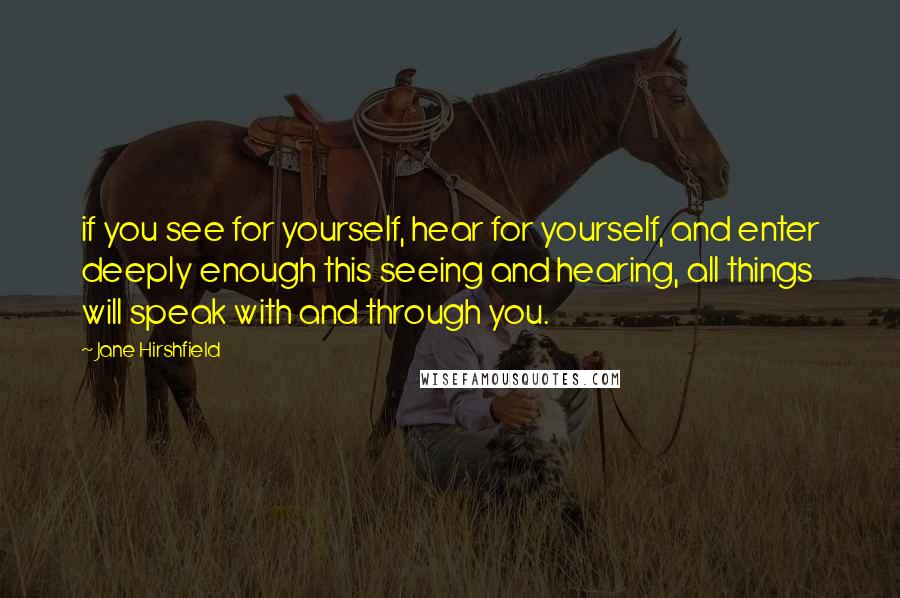 if you see for yourself, hear for yourself, and enter deeply enough this seeing and hearing, all things will speak with and through you.

~Jane Hirshfield

WISEFAMOUSQUOTES.COM